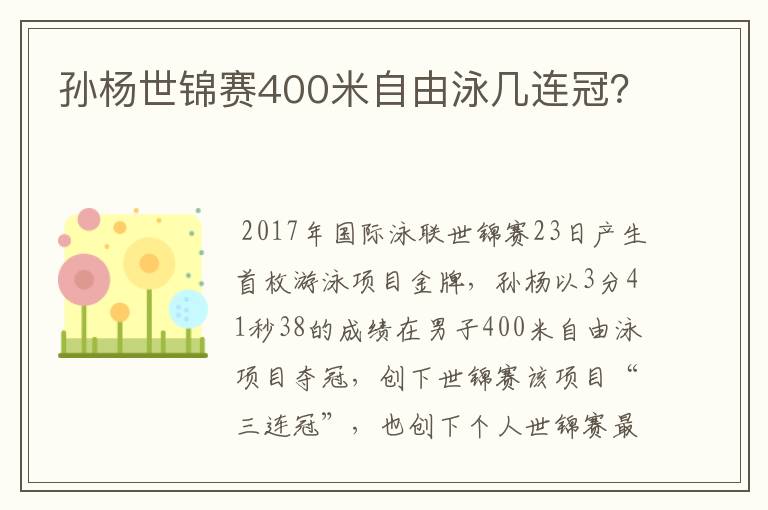 孙杨世锦赛400米自由泳几连冠?

2017年国际泳联世锦赛23日产生首枚游泳项目金牌，孙杨以3分41秒38的成绩在男子400米自由泳项目夺冠，创下世锦赛该项目“三连冠”，也创下个人世锦赛最